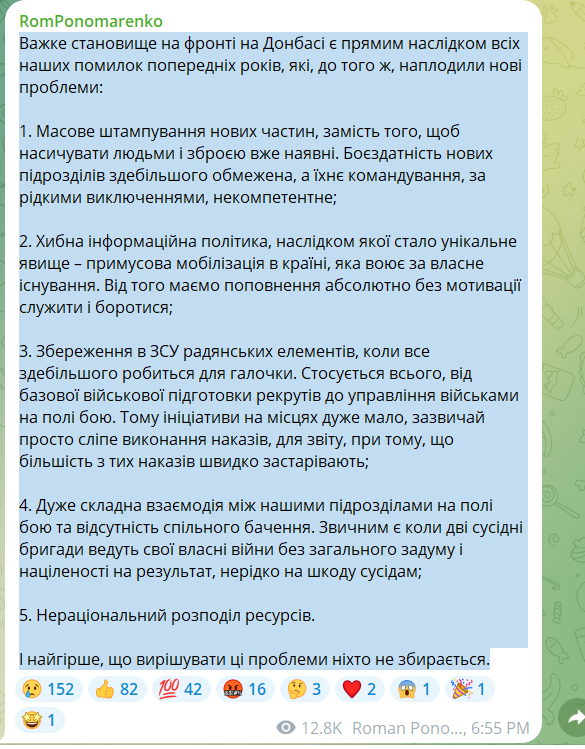 RomPonomarenko
Важке становище на фронті на Донбасі є прямим наслідком всіх наших помилок попередніх років, які, до того ж, наплодили нові проблеми:

1. Масове штампування нових частин, замість того, щоб насичувати людьми і зброєю вже наявні. Боєздатність нових підрозділів здебільшого обмежена, а їхнє командування, за рідкими виключеннями, некомпетентне;

2. Хибна інформаційна політика, наслідком якої стало унікальне явище – примусова мобілізація в країні, яка воює за власне існування. Від того маємо поповнення абсолютно без мотивації служити і боротися;

3. Збереження в ЗСУ радянських елементів, коли все здебільшого робиться для галочки. Стосується всього, від базової військової підготовки рекрутів до управління військами на полі бою. Тому ініціативи на місцях дуже мало, зазвичай просто сліпе виконання наказів, для звіту, при тому, що більшість з тих наказів швидко застарівають;

4. Дуже складна взаємодія між нашими підрозділами на полі бою та відсутність спільного бачення. Звичним є коли дві сусідні бригади ведуть свої власні війни без загального задуму і націленості на результат, нерідко на шкоду сусідам;

5. Нераціональний розподіл ресурсів.

І найгірше, що вирішувати ці проблеми ніхто не збирається.

😢 152 👍 82 💯 42 🤬 16 🤔 3 ❤️ 2 😱 1 🎉 1
🤩 1

12.8K Roman Pono..., 6:55 PM